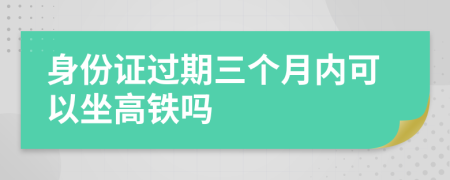 身份证过期三个月内可以坐高铁吗